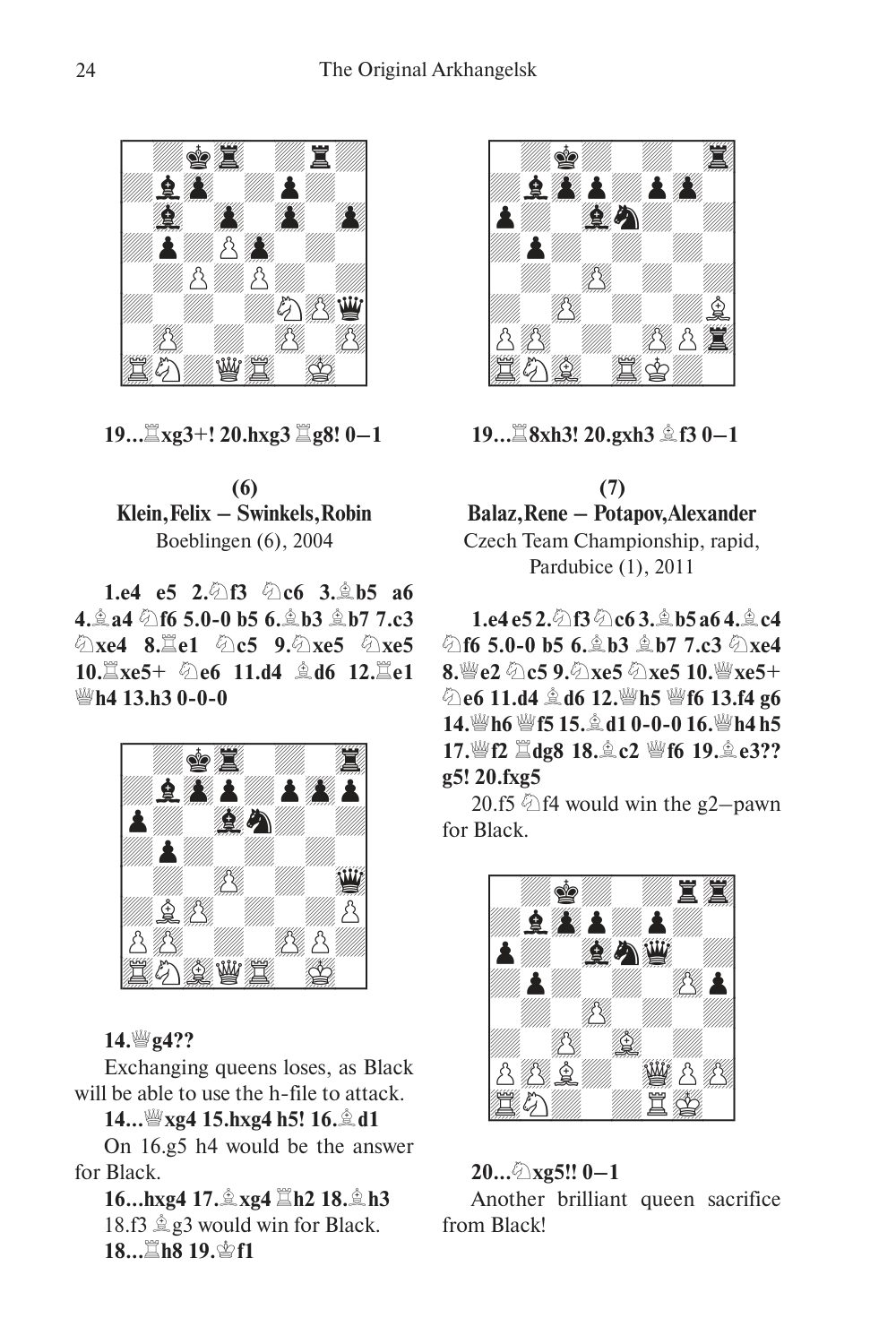 24 The Original Arkhangelsk

19...♖xg3+! 20.hxg3 ♖g8! 0–1

(6)
Klein,Felix – Swinkels,Robin
Boeblingen (6), 2004

1.e4 e5 2.♘f3 ♘c6 3.♗b5 a6 4.♗a4 ♘f6 5.0-0 b5 6.♗b3 ♗b7 7.c3 ♘xe4 8.♖e1 ♘c5 9.♘xe5 ♘xe5 10.♖xe5+ ♘e6 11.d4 ♗d6 12.♖e1 ♕h4 13.h3 0-0-0

14.♕g4??

Exchanging queens loses, as Black will be able to use the h-file to attack.

14...♕xg4 15.hxg4 h5! 16.♗d1

On 16.g5 h4 would be the answer for Black.

16...hxg4 17.♗xg4 ♖h2 18.♗h3

18.f3 ♗g3 would win for Black.

18...♖h8 19.♔f1

19...♖8xh3! 20.gxh3 ♗f3 0–1

(7)
Balaz,Rene – Potapov,Alexander
Czech Team Championship, rapid, Pardubice (1), 2011

1.e4 e5 2.♘f3 ♘c6 3.♗b5 a6 4.♗c4 ♘f6 5.0-0 b5 6.♗b3 ♗b7 7.c3 ♘xe4 8.♕e2 ♘c5 9.♘xe5 ♘xe5 10.♕xe5+ ♘e6 11.d4 ♗d6 12.♕h5 ♕f6 13.f4 g6 14.♕h6 ♕f5 15.♗d1 0-0-0 16.♕h4 h5 17.♕f2 ♖dg8 18.♗c2 ♕f6 19.♗e3?? g5! 20.fxg5

20.f5 ♘f4 would win the g2–pawn for Black.

20...♘xg5!! 0–1

Another brilliant queen sacrifice from Black!